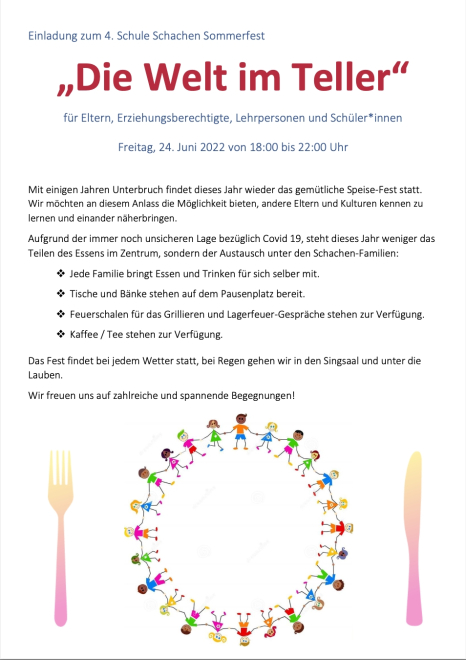 Einladung zum 4. Schule Schachen Sommerfest

„Die Welt im Teller“

für Eltern, Erziehungsberechtigte, Lehrpersonen und Schüler*innen

Freitag, 24. Juni 2022 von 18:00 bis 22:00 Uhr

Mit einigen Jahren Unterbruch findet dieses Jahr wieder das gemütliche Speise-Fest statt. Wir möchten an diesem Anlass die Möglichkeit bieten, andere Eltern und Kulturen kennen zu lernen und einander näherbringen.

Aufgrund der immer noch unsicheren Lage bezüglich Covid 19, steht dieses Jahr weniger das Teilen des Essens im Zentrum, sondern der Austausch unter den Schachen-Familien:

❖ Jede Familie bringt Essen und Trinken für sich selber mit.

❖ Tische und Bänke stehen auf dem Pausenplatz bereit.

❖ Feuerschalen für das Grillieren und Lagerfeuer-Gespräche stehen zur Verfügung.

❖ Kaffee / Tee stehen zur Verfügung.

Das Fest findet bei jedem Wetter statt, bei Regen gehen wir in den Singsaal und unter die Lauben.

Wir freuen uns auf zahlreiche und spannende Begegnungen!